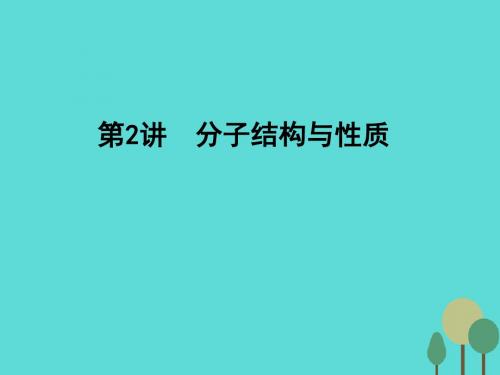 第2讲　分子结构与性质